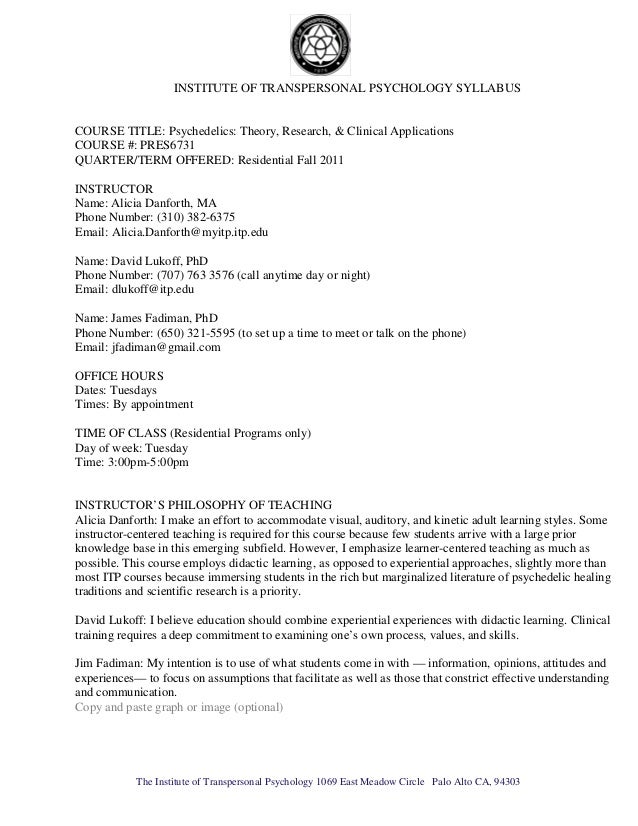 INSTITUTE OF TRANSPERSONAL PSYCHOLOGY SYLLABUS

COURSE TITLE: Psychedelics: Theory, Research, & Clinical Applications
COURSE #: PRES6731
QUARTER/TERM OFFERED: Residential Fall 2011

INSTRUCTOR
Name: Alicia Danforth, MA
Phone Number: (310) 382-6375
Email: Alicia.Danforth@myitp.itp.edu

Name: David Lukoff, PhD
Phone Number: (707) 763 3576 (call anytime day or night)
Email: dlukoff@itp.edu

Name: James Fadiman, PhD
Phone Number: (650) 321-5595 (to set up a time to meet or talk on the phone)
Email: jfadiman@gmail.com

OFFICE HOURS
Dates: Tuesdays
Times: By appointment

TIME OF CLASS (Residential Programs only)
Day of week: Tuesday
Time: 3:00pm-5:00pm

INSTRUCTOR'S PHILOSOPHY OF TEACHING
Alicia Danforth: I make an effort to accommodate visual, auditory, and kinetic adult learning styles. Some instructor-centered teaching is required for this course because few students arrive with a large prior knowledge base in this emerging subfield. However, I emphasize learner-centered teaching as much as possible. This course employs didactic learning, as opposed to experiential approaches, slightly more than most ITP courses because immersing students in the rich but marginalized literature of psychedelic healing traditions and scientific research is a priority.

David Lukoff: I believe education should combine experiential experiences with didactic learning. Clinical training requires a deep commitment to examining one's own process, values, and skills.

Jim Fadiman: My intention is to use of what students come in with — information, opinions, attitudes and experiences— to focus on assumptions that facilitate as well as those that constrict effective understanding and communication.
Copy and paste graph or image (optional)

The Institute of Transpersonal Psychology 1069 East Meadow Circle Palo Alto CA, 94303